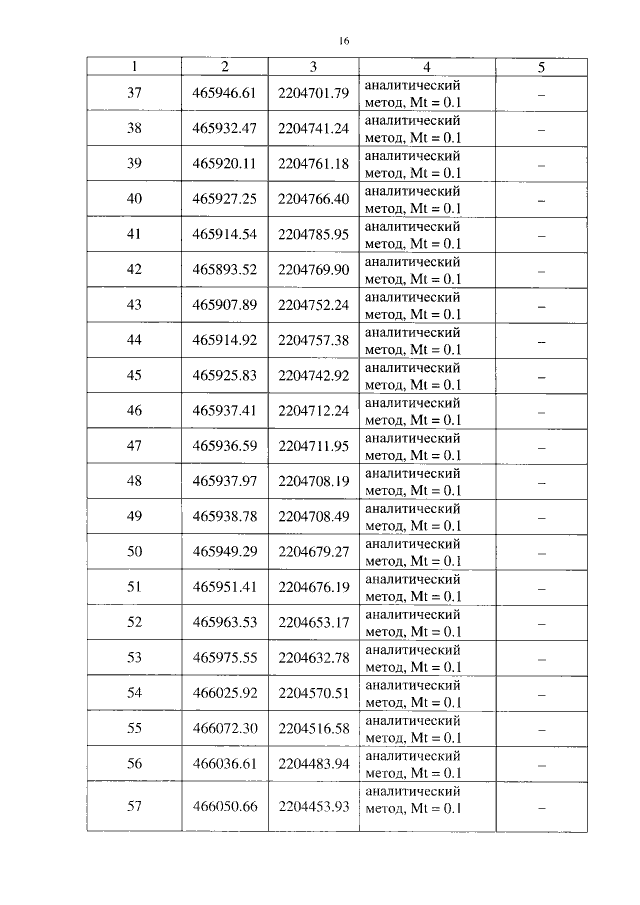 16

| 1 | 2 | 3 | 4 | 5 |
|---|---|---|---|---|
| 37 | 465946.61 | 2204701.79 | аналитический метод, Mt = 0.1 | – |
| 38 | 465932.47 | 2204741.24 | аналитический метод, Mt = 0.1 | – |
| 39 | 465920.11 | 2204761.18 | аналитический метод, Mt = 0.1 | – |
| 40 | 465927.25 | 2204766.40 | аналитический метод, Mt = 0.1 | – |
| 41 | 465914.54 | 2204785.95 | аналитический метод, Mt = 0.1 | – |
| 42 | 465893.52 | 2204769.90 | аналитический метод, Mt = 0.1 | – |
| 43 | 465907.89 | 2204752.24 | аналитический метод, Mt = 0.1 | – |
| 44 | 465914.92 | 2204757.38 | аналитический метод, Mt = 0.1 | – |
| 45 | 465925.83 | 2204742.92 | аналитический метод, Mt = 0.1 | – |
| 46 | 465937.41 | 2204712.24 | аналитический метод, Mt = 0.1 | – |
| 47 | 465936.59 | 2204711.95 | аналитический метод, Mt = 0.1 | – |
| 48 | 465937.97 | 2204708.19 | аналитический метод, Mt = 0.1 | – |
| 49 | 465938.78 | 2204708.49 | аналитический метод, Mt = 0.1 | – |
| 50 | 465949.29 | 2204679.27 | аналитический метод, Mt = 0.1 | – |
| 51 | 465951.41 | 2204676.19 | аналитический метод, Mt = 0.1 | – |
| 52 | 465963.53 | 2204653.17 | аналитический метод, Mt = 0.1 | – |
| 53 | 465975.55 | 2204632.78 | аналитический метод, Mt = 0.1 | – |
| 54 | 466025.92 | 2204570.51 | аналитический метод, Mt = 0.1 | – |
| 55 | 466072.30 | 2204516.58 | аналитический метод, Mt = 0.1 | – |
| 56 | 466036.61 | 2204483.94 | аналитический метод, Mt = 0.1 | – |
| 57 | 466050.66 | 2204453.93 | аналитический метод, Mt = 0.1 | – |